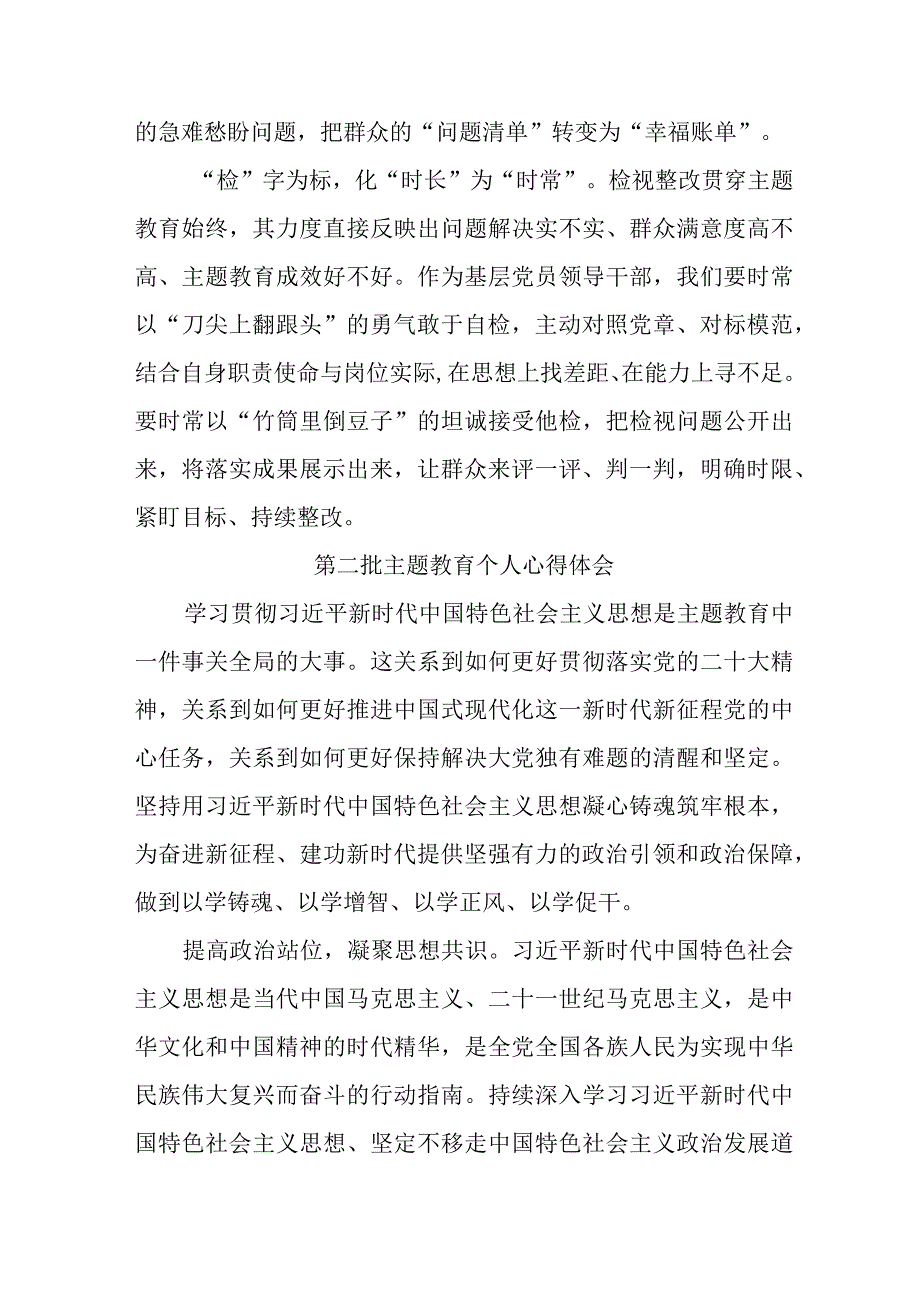 的急难愁盼问题，把群众的“问题清单”转变为“幸福账单”。

“检”字为标，化“时长”为“时常”。检视整改贯穿主题教育始终，其力度直接反映出问题解决实不实、群众满意度高不高、主题教育成效好不好。作为基层党员领导干部，我们要时常以“刀尖上翻跟头”的勇气敢于自检，主动对照党章、对标模范，结合自身职责使命与岗位实际,在思想上找差距、在能力上寻不足。要时常以“竹筒里倒豆子”的坦诚接受他检，把检视问题公开出来，将落实成果展示出来，让群众来评一评、判一判，明确时限、紧盯目标、持续整改。

第二批主题教育个人心得体会

学习贯彻习近平新时代中国特色社会主义思想是主题教育中一件事关全局的大事。这关系到如何更好贯彻落实党的二十大精神，关系到如何更好推进中国式现代化这一新时代新征程党的中心任务，关系到如何更好保持解决大党独有难题的清醒和坚定。坚持用习近平新时代中国特色社会主义思想凝心铸魂筑牢根本，为奋进新征程、建功新时代提供坚强有力的政治引领和政治保障，做到以学铸魂、以学增智、以学正风、以学促干。

提高政治站位，凝聚思想共识。习近平新时代中国特色社会主义思想是当代中国马克思主义、二十一世纪马克思主义，是中华文化和中国精神的时代精华，是全党全国各族人民为实现中华民族伟大复兴而奋斗的行动指南。持续深入学习习近平新时代中国特色社会主义思想、坚定不移走中国特色社会主义政治发展道